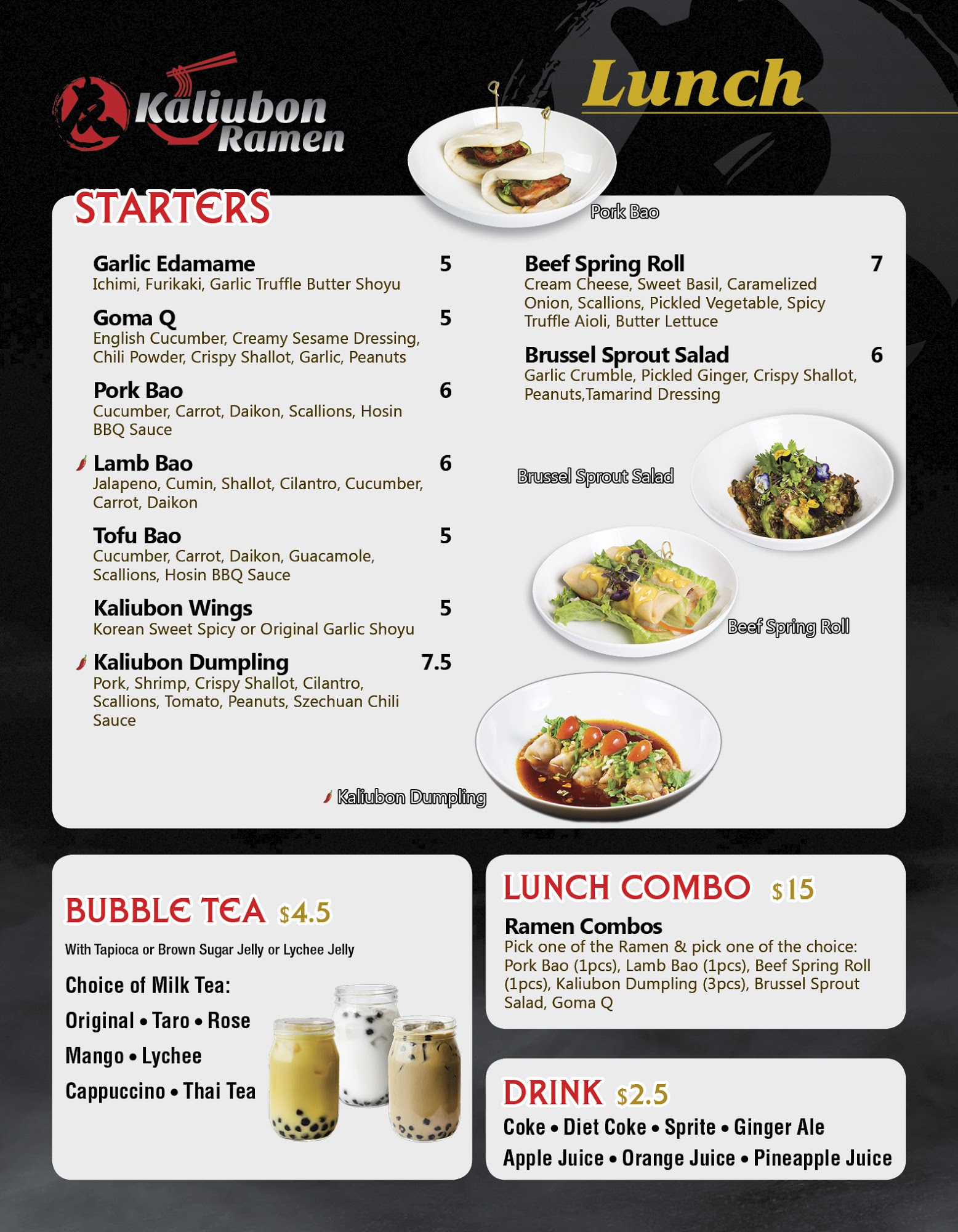 Kaliubon Ramen

Lunch

STARTERS

Pork Bao

Garlic Edamame 5
Ichimi, Furikaki, Garlic Truffle Butter Shoyu

Goma Q 5
English Cucumber, Creamy Sesame Dressing, Chili Powder, Crispy Shallot, Garlic, Peanuts

Pork Bao 6
Cucumber, Carrot, Daikon, Scallions, Hosin BBQ Sauce

Lamb Bao 6
Jalapeno, Cumin, Shallot, Cilantro, Cucumber, Carrot, Daikon

Tofu Bao 5
Cucumber, Carrot, Daikon, Guacamole, Scallions, Hosin BBQ Sauce

Kaliubon Wings 5
Korean Sweet Spicy or Original Garlic Shoyu

Kaliubon Dumpling 7.5
Pork, Shrimp, Crispy Shallot, Cilantro, Scallions, Tomato, Peanuts, Szechuan Chili Sauce

Beef Spring Roll 7
Cream Cheese, Sweet Basil, Caramelized Onion, Scallions, Pickled Vegetable, Spicy Truffle Aioli, Butter Lettuce

Brussel Sprout Salad 6
Garlic Crumble, Pickled Ginger, Crispy Shallot, Peanuts,Tamarind Dressing

Brussel Sprout Salad

Beef Spring Roll

Kaliubon Dumpling

BUBBLE TEA $4.5
With Tapioca or Brown Sugar Jelly or Lychee Jelly
Choice of Milk Tea:
Original • Taro • Rose
Mango • Lychee
Cappuccino • Thai Tea

LUNCH COMBO $15
Ramen Combos
Pick one of the Ramen & pick one of the choice: Pork Bao (1pcs), Lamb Bao (1pcs), Beef Spring Roll (1pcs), Kaliubon Dumpling (3pcs), Brussel Sprout Salad, Goma Q

DRINK $2.5
Coke • Diet Coke • Sprite • Ginger Ale
Apple Juice • Orange Juice • Pineapple Juice